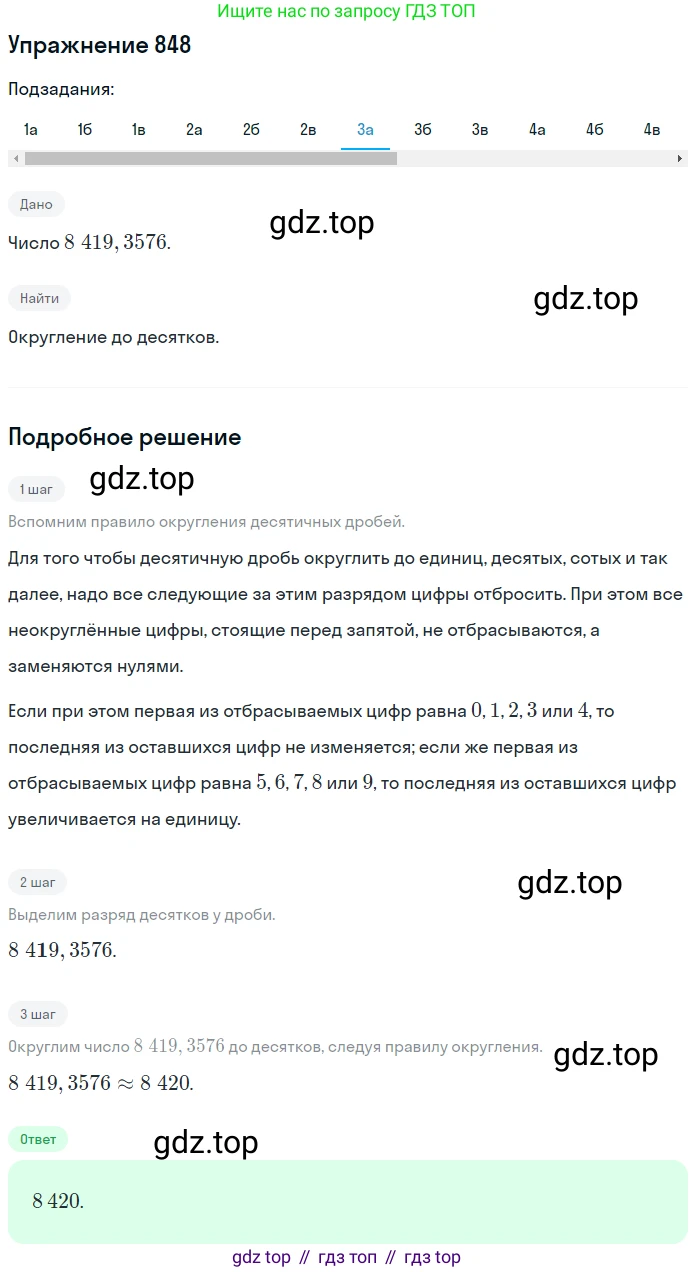 Ищите нас по запросу ГДЗ ТОП

Упражнение 848

Подзадания:

1а 1б 1в 2а 2б 2в 3а 3б 3в 4а 4б 4в

Дано

gdz.top

Число $8\ 419,3576$.

Найти

gdz.top

Округление до десятков.

Подробное решение

1 шаг

gdz.top

Вспомним правило округления десятичных дробей.

Для того чтобы десятичную дробь округлить до единиц, десятых, сотых и так далее, надо все следующие за этим разрядом цифры отбросить. При этом все неокруглённые цифры, стоящие перед запятой, не отбрасываются, а заменяются нулями.

Если при этом первая из отбрасываемых цифр равна $0, 1, 2, 3$ или $4$, то последняя из оставшихся цифр не изменяется; если же первая из отбрасываемых цифр равна $5, 6, 7, 8$ или $9$, то последняя из оставшихся цифр увеличивается на единицу.

2 шаг

gdz.top

Выделим разряд десятков у дроби.

$8\ 4\mathbf{1}9,3576$.

3 шаг

Округлим число $8\ 419,3576$ до десятков, следуя правилу округления.

gdz.top

$8\ 419,3576 \approx 8\ 420$.

Ответ

gdz.top

$8\ 420$.

gdz top // гдз топ // гдз top